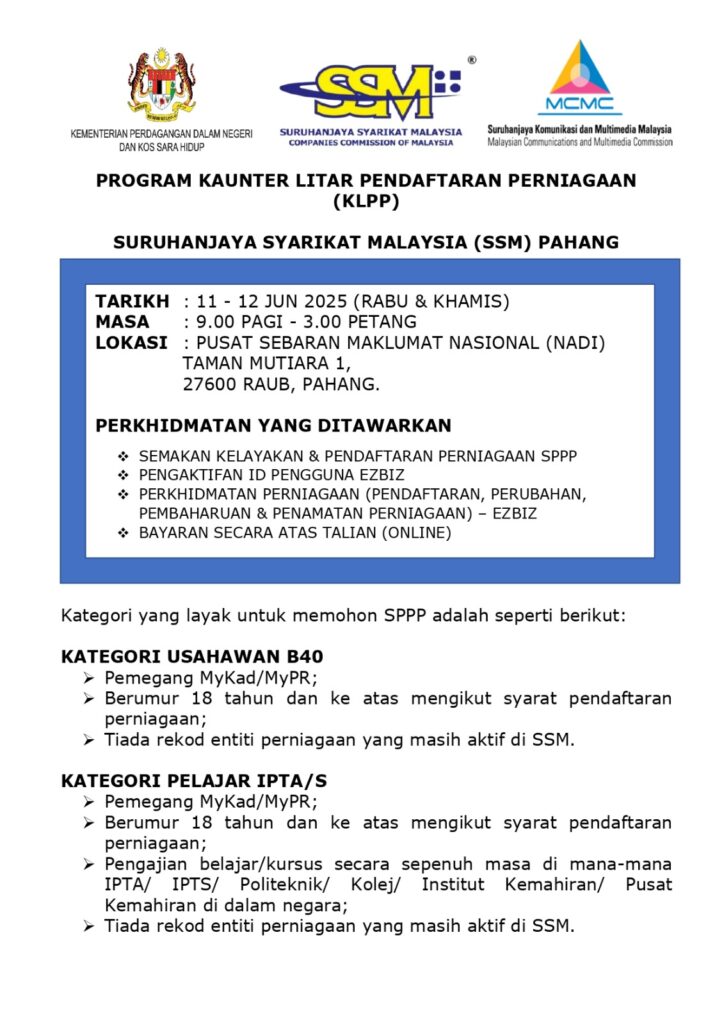 KEMENTERIAN PERDAGANGAN DALAM NEGERI DAN KOS SARA HIDUP

SSM®
SURUHANJAYA SYARIKAT MALAYSIA
COMPANIES COMMISSION OF MALAYSIA

MCMC
Suruhanjaya Komunikasi dan Multimedia Malaysia
Malaysian Communications and Multimedia Commission

PROGRAM KAUNTER LITAR PENDAFTARAN PERNIAGAAN (KLPP)

SURUHANJAYA SYARIKAT MALAYSIA (SSM) PAHANG

TARIKH : 11 - 12 JUN 2025 (RABU & KHAMIS)
MASA : 9.00 PAGI - 3.00 PETANG
LOKASI : PUSAT SEBARAN MAKLUMAT NASIONAL (NADI) TAMAN MUTIARA 1, 27600 RAUB, PAHANG.

PERKHIDMATAN YANG DITAWARKAN

❖ SEMAKAN KELAYAKAN & PENDAFTARAN PERNIAGAAN SPPP
❖ PENGAKTIFAN ID PENGGUNA EZBIZ
❖ PERKHIDMATAN PERNIAGAAN (PENDAFTARAN, PERUBAHAN, PEMBAHARUAN & PENAMATAN PERNIAGAAN) – EZBIZ
❖ BAYARAN SECARA ATAS TALIAN (ONLINE)

Kategori yang layak untuk memohon SPPP adalah seperti berikut:

KATEGORI USAHAWAN B40
➢ Pemegang MyKad/MyPR;
➢ Berumur 18 tahun dan ke atas mengikut syarat pendaftaran perniagaan;
➢ Tiada rekod entiti perniagaan yang masih aktif di SSM.

KATEGORI PELAJAR IPTA/S
➢ Pemegang MyKad/MyPR;
➢ Berumur 18 tahun dan ke atas mengikut syarat pendaftaran perniagaan;
➢ Pengajian belajar/kursus secara sepenuh masa di mana-mana IPTA/ IPTS/ Politeknik/ Kolej/ Institut Kemahiran/ Pusat Kemahiran di dalam negara;
➢ Tiada rekod entiti perniagaan yang masih aktif di SSM.